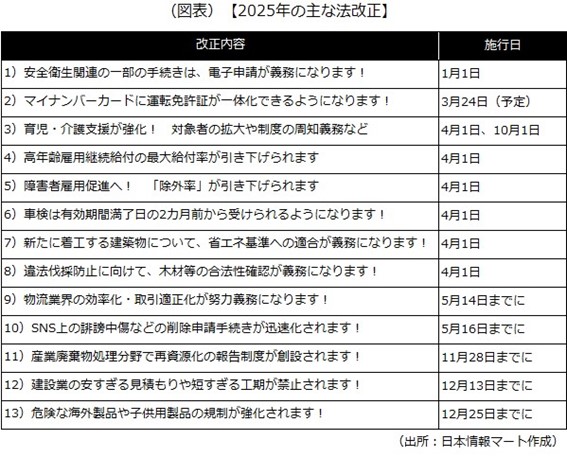 （図表）【2025年の主な法改正】

| 改正内容 | 施行日 |
|---|---|
| 1）安全衛生関連の一部の手続きは、電子申請が義務になります！ | 1月1日 |
| 2）マイナンバーカードに運転免許証が一体化できるようになります！ | 3月24日（予定） |
| 3）育児・介護支援が強化！　対象者の拡大や制度の周知義務など | 4月1日、10月1日 |
| 4）高年齢雇用継続給付の最大給付率が引き下げられます | 4月1日 |
| 5）障害者雇用促進へ！　「除外率」が引き下げられます | 4月1日 |
| 6）車検は有効期間満了日の2カ月前から受けられるようになります！ | 4月1日 |
| 7）新たに着工する建築物について、省エネ基準への適合が義務になります！ | 4月1日 |
| 8）違法伐採防止に向けて、木材等の合法性確認が義務になります！ | 4月1日 |
| 9）物流業界の効率化・取引適正化が努力義務になります！ | 5月14日までに |
| 10）SNS上の誹謗中傷などの削除申請手続きが迅速化されます！ | 5月16日までに |
| 11）産業廃棄物処理分野で再資源化の報告制度が創設されます！ | 11月28日までに |
| 12）建設業の安すぎる見積もりや短すぎる工期が禁止されます！ | 12月13日までに |
| 13）危険な海外製品や子供用製品の規制が強化されます！ | 12月25日までに |

（出所：日本情報マート作成）